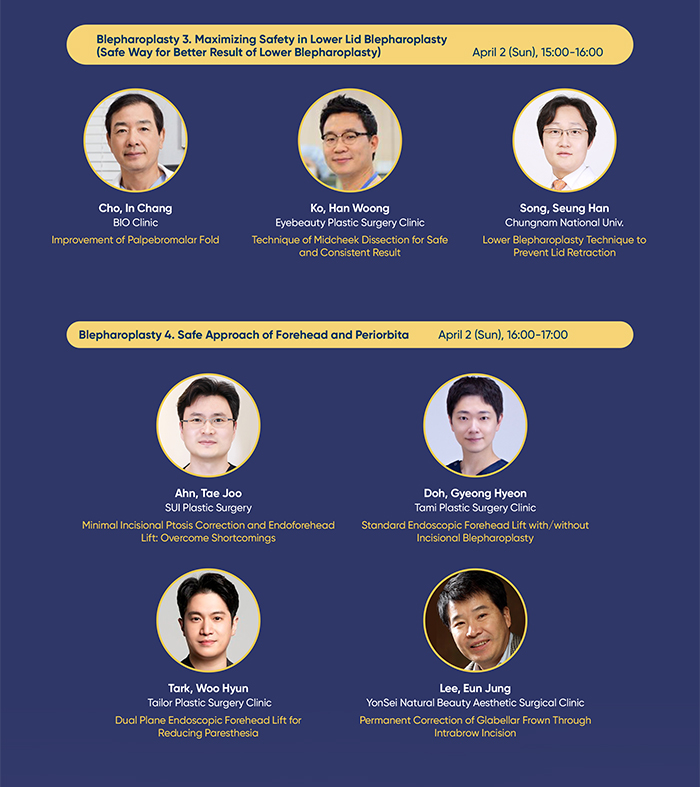 Blepharoplasty 3. Maximizing Safety in Lower Lid Blepharoplasty
(Safe Way for Better Result of Lower Blepharoplasty)
April 2 (Sun), 15:00-16:00

Cho, In Chang
BIO Clinic
Improvement of Palpebromalar Fold

Ko, Han Woong
Eyebeauty Plastic Surgery Clinic
Technique of Midcheek Dissection for Safe and Consistent Result

Song, Seung Han
Chungnam National Univ.
Lower Blepharoplasty Technique to Prevent Lid Retraction

Blepharoplasty 4. Safe Approach of Forehead and Periorbita
April 2 (Sun), 16:00-17:00

Ahn, Tae Joo
SUI Plastic Surgery
Minimal Incisional Ptosis Correction and Endoforehead Lift: Overcome Shortcomings

Doh, Gyeong Hyeon
Tami Plastic Surgery Clinic
Standard Endoscopic Forehead Lift with/without Incisional Blepharoplasty

Tark, Woo Hyun
Tailor Plastic Surgery Clinic
Dual Plane Endoscopic Forehead Lift for Reducing Paresthesia

Lee, Eun Jung
YonSei Natural Beauty Aesthetic Surgical Clinic
Permanent Correction of Glabellar Frown Through Intrabrow Incision